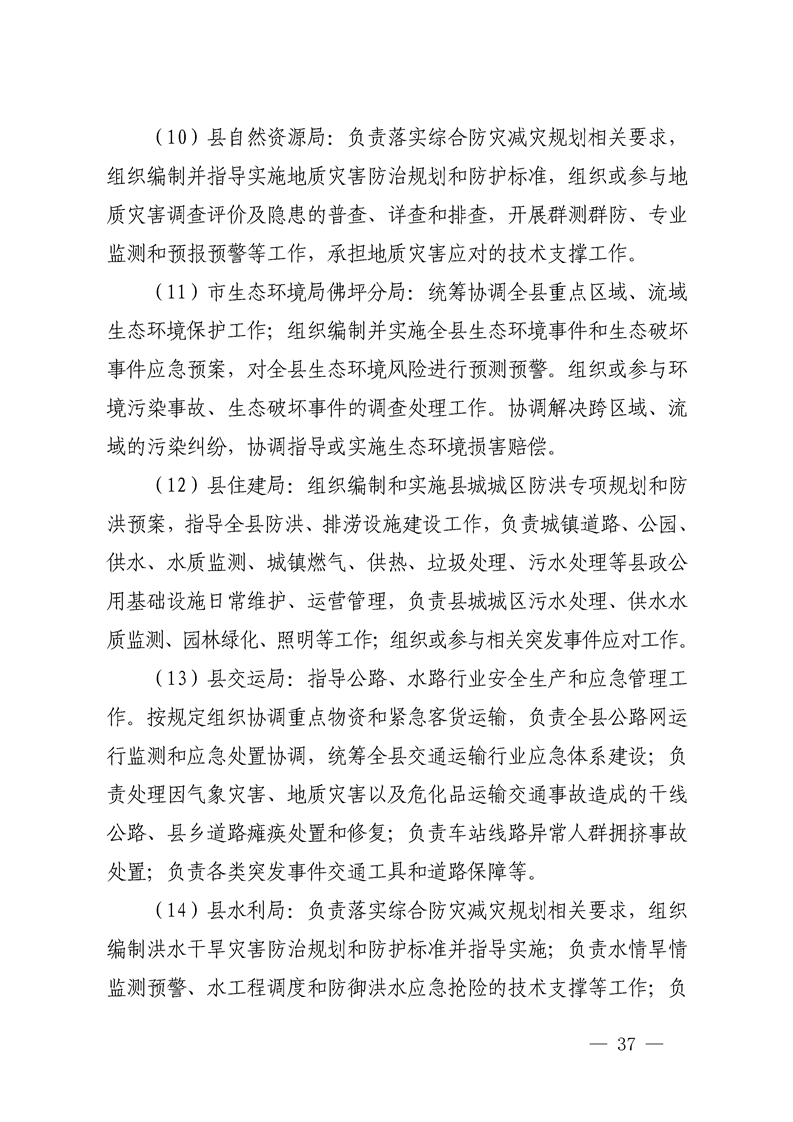 （10）县自然资源局：负责落实综合防灾减灾规划相关要求，组织编制并指导实施地质灾害防治规划和防护标准，组织或参与地质灾害调查评价及隐患的普查、详查和排查，开展群测群防、专业监测和预报预警等工作，承担地质灾害应对的技术支撑工作。

（11）市生态环境局佛坪分局：统筹协调全县重点区域、流域生态环境保护工作；组织编制并实施全县生态环境事件和生态破坏事件应急预案，对全县生态环境风险进行预测预警。组织或参与环境污染事故、生态破坏事件的调查处理工作。协调解决跨区域、流域的污染纠纷，协调指导或实施生态环境损害赔偿。

（12）县住建局：组织编制和实施县城城区防洪专项规划和防洪预案，指导全县防洪、排涝设施建设工作，负责城镇道路、公园、供水、水质监测、城镇燃气、供热、垃圾处理、污水处理等县政公用基础设施日常维护、运营管理，负责县城城区污水处理、供水水质监测、园林绿化、照明等工作；组织或参与相关突发事件应对工作。

（13）县交运局：指导公路、水路行业安全生产和应急管理工作。按规定组织协调重点物资和紧急客货运输，负责全县公路网运行监测和应急处置协调，统筹全县交通运输行业应急体系建设；负责处理因气象灾害、地质灾害以及危化品运输交通事故造成的干线公路、县乡道路瘫痪处置和修复；负责车站线路异常人群拥挤事故处置；负责各类突发事件交通工具和道路保障等。

（14）县水利局：负责落实综合防灾减灾规划相关要求，组织编制洪水干旱灾害防治规划和防护标准并指导实施；负责水情旱情监测预警、水工程调度和防御洪水应急抢险的技术支撑等工作；负

— 37 —